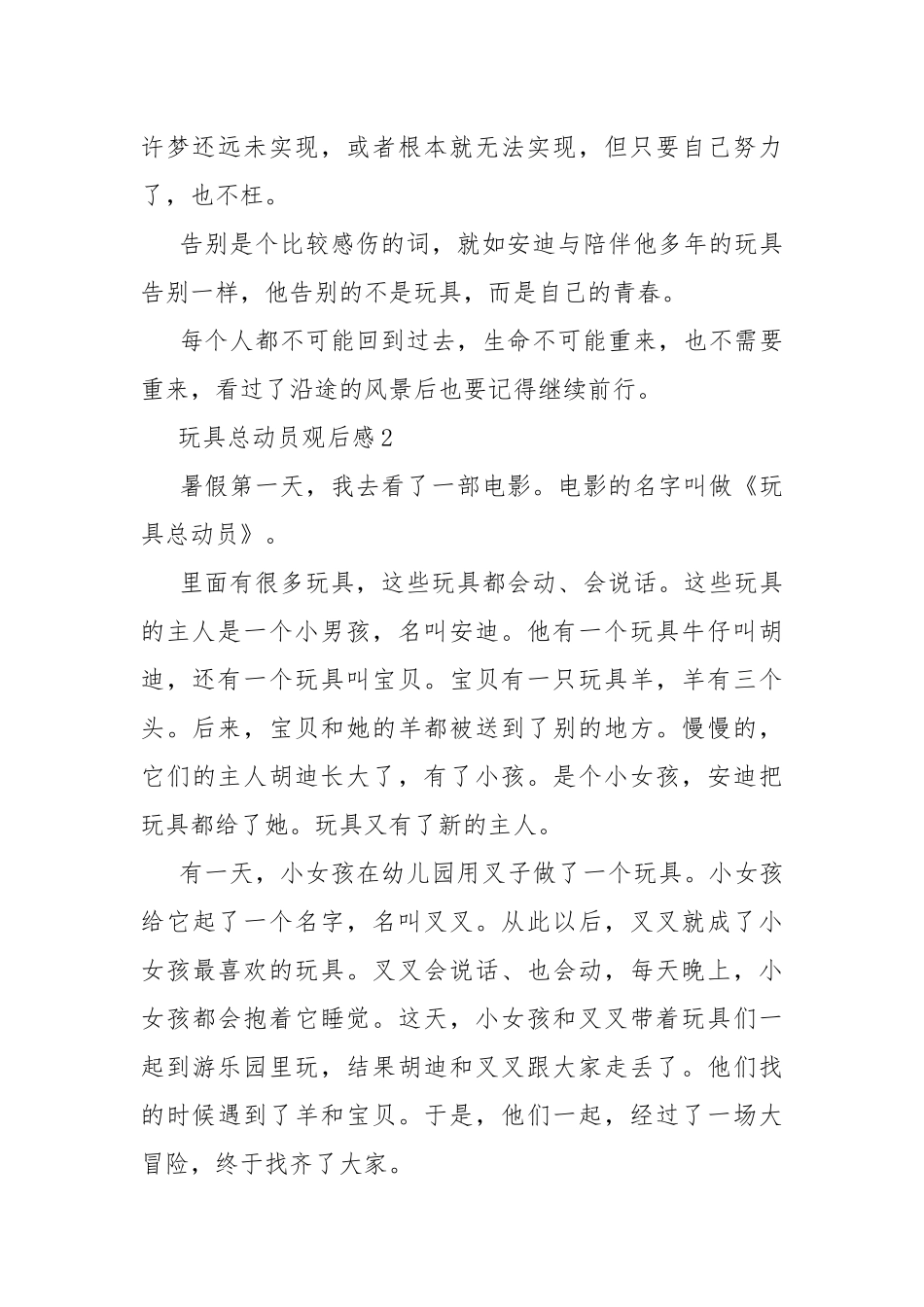 许梦还远未实现，或者根本就无法实现，但只要自己努力了，也不枉。

告别是个比较感伤的词，就如安迪与陪伴他多年的玩具告别一样，他告别的不是玩具，而是自己的青春。

每个人都不可能回到过去，生命不可能重来，也不需要重来，看过了沿途的风景后也要记得继续前行。

玩具总动员观后感2

暑假第一天，我去看了一部电影。电影的名字叫做《玩具总动员》。

里面有很多玩具，这些玩具都会动、会说话。这些玩具的主人是一个小男孩，名叫安迪。他有一个玩具牛仔叫胡迪，还有一个玩具叫宝贝。宝贝有一只玩具羊，羊有三个头。后来，宝贝和她的羊都被送到了别的地方。慢慢的，它们的主人胡迪长大了，有了小孩。是个小女孩，安迪把玩具都给了她。玩具又有了新的主人。

有一天，小女孩在幼儿园用叉子做了一个玩具。小女孩给它起了一个名字，名叫叉叉。从此以后，叉叉就成了小女孩最喜欢的玩具。叉叉会说话、也会动，每天晚上，小女孩都会抱着它睡觉。这天，小女孩和叉叉带着玩具们一起到游乐园里玩，结果胡迪和叉叉跟大家走丢了。他们找的时候遇到了羊和宝贝。于是，他们一起，经过了一场大冒险，终于找齐了大家。